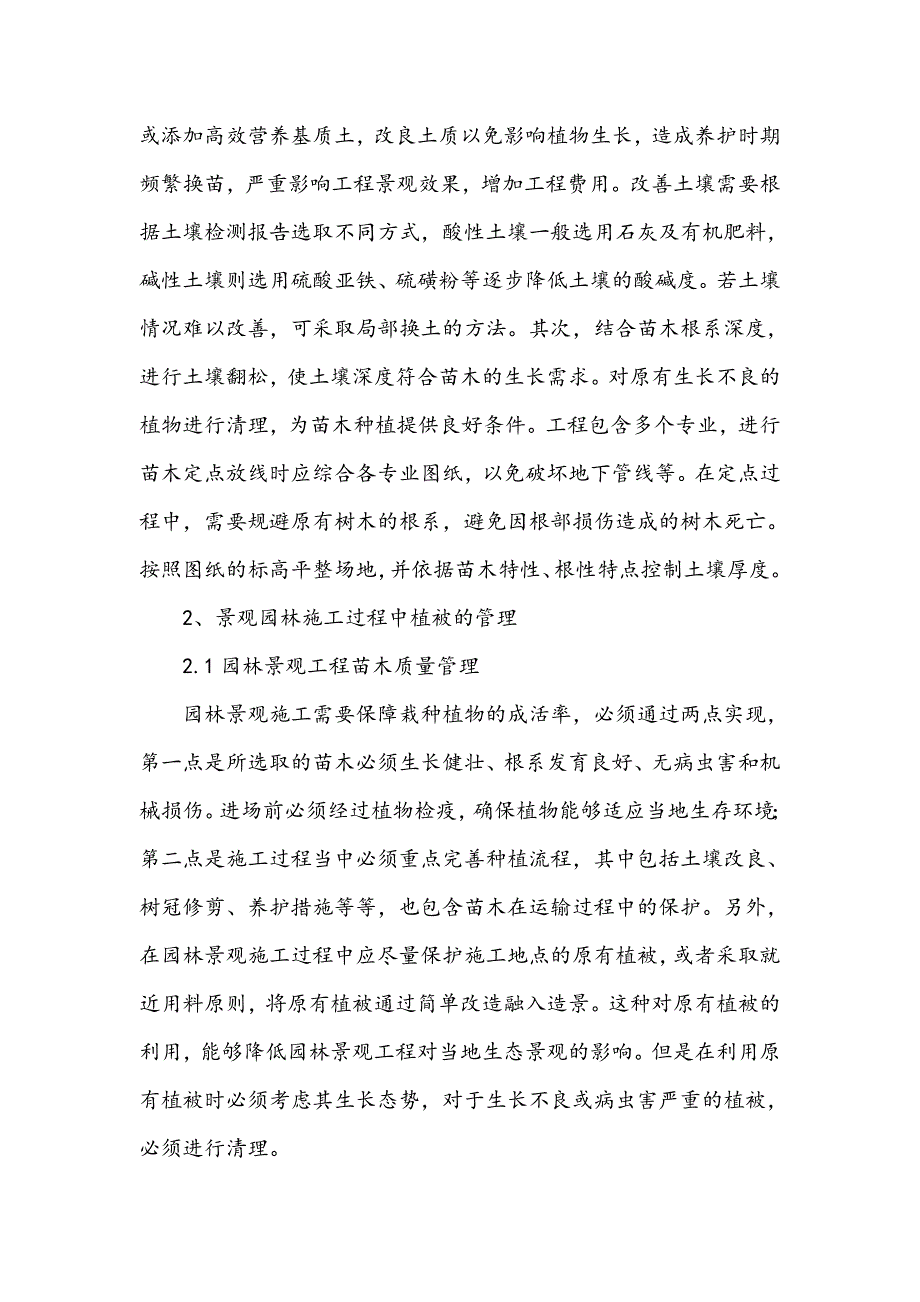 或添加高效营养基质土，改良土质以免影响植物生长，造成养护时期频繁换苗，严重影响工程景观效果，增加工程费用。改善土壤需要根据土壤检测报告选取不同方式，酸性土壤一般选用石灰及有机肥料，碱性土壤则选用硫酸亚铁、硫磺粉等逐步降低土壤的酸碱度。若土壤情况难以改善，可采取局部换土的方法。其次，结合苗木根系深度，进行土壤翻松，使土壤深度符合苗木的生长需求。对原有生长不良的植物进行清理，为苗木种植提供良好条件。工程包含多个专业，进行苗木定点放线时应综合各专业图纸，以免破坏地下管线等。在定点过程中，需要规避原有树木的根系，避免因根部损伤造成的树木死亡。按照图纸的标高平整场地，并依据苗木特性、根性特点控制土壤厚度。

2、景观园林施工过程中植被的管理

2.1 园林景观工程苗木质量管理

园林景观施工需要保障栽种植物的成活率，必须通过两点实现，第一点是所选取的苗木必须生长健壮、根系发育良好、无病虫害和机械损伤。进场前必须经过植物检疫，确保植物能够适应当地生存环境；第二点是施工过程当中必须重点完善种植流程，其中包括土壤改良、树冠修剪、养护措施等等，也包含苗木在运输过程中的保护。另外，在园林景观施工过程中应尽量保护施工地点的原有植被，或者采取就近用料原则，将原有植被通过简单改造融入造景。这种对原有植被的利用，能够降低园林景观工程对当地生态景观的影响。但是在利用原有植被时必须考虑其生长态势，对于生长不良或病虫害严重的植被，必须进行清理。